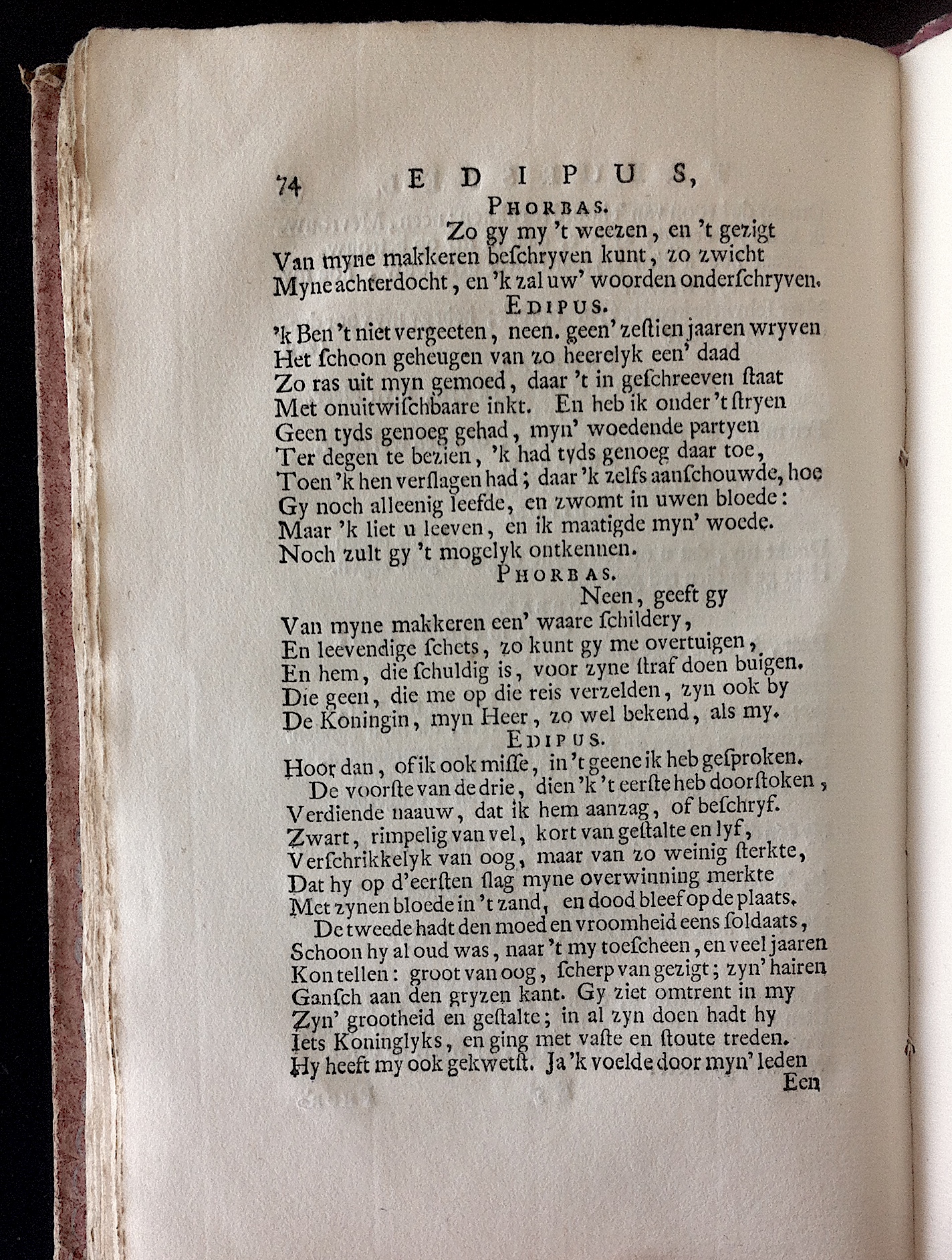 74 EDIPUS,

PHORBAS.

Zo gy my 't weezen, en 't gezigt
Van myne makkeren beſchryven kunt, zo zwicht
Myne achterdocht, en 'k zal uw' woorden onderſchryven.

EDIPUS.

'k Ben 't niet vergeeten, neen. geen' zeſtien jaaren wryven
Het ſchoon geheugen van zo heerelyk een' daad
Zo ras uit myn gemoed, daar 't in geſchreeven ſtaat
Met onuitwiſchbaare inkt. En heb ik onder 't ſtryen
Geen tyds genoeg gehad, myn' woedende partyen
Ter degen te bezien, 'k had tyds genoeg daar toe,
Toen 'k hen verſlagen had; daar 'k zelfs aanſchouwde, hoe
Gy noch alleenig leefde, en zwomt in uwen bloede:
Maar 'k liet u leeven, en ik maatigde myn' woede.
Noch zult gy 't mogelyk ontkennen.

PHORBAS.

Neen, geeft gy
Van myne makkeren een' waare ſchildery,
En leevendige ſchets, zo kunt gy me overtuigen,
En hem, die ſchuldig is, voor zyne ſtraf doen buigen.
Die geen, die me op die reis verzelden, zyn ook by
De Koningin, myn Heer, zo wel bekend, als my.

EDIPUS.

Hoor dan, of ik ook miſſe, in 't geene ik heb geſproken.
De voorſte van de drie, dien 'k 't eerſte heb doorſtoken,
Verdiende naauw, dat ik hem aanzag, of beſchryf.
Zwart, rimpelig van vel, kort van geſtalte en lyf,
Verſchrikkelyk van oog, maar van zo weinig ſterkte,
Dat hy op d'eerſten ſlag myne overwinning merkte
Met zynen bloede in 't zand, en dood bleef op de plaats.
De tweede hadt den moed en vroomheid eens ſoldaats,
Schoon hy al oud was, naar 't my toeſcheen, en veel jaaren
Kon tellen: groot van oog, ſcherp van gezigt; zyn' hairen
Ganſch aan den gryzen kant. Gy ziet omtrent in my
Zyn' grootheid en geſtalte; in al zyn doen hadt hy
Iets Koninglyks, en ging met vaſte en ſtoute treden.
Hy heeft my ook gekwetſt. Ja 'k voelde door myn' leden
Een